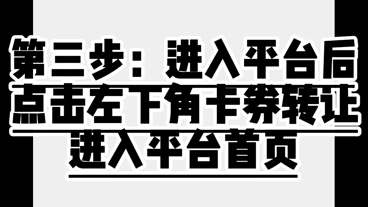 第三步：进入平台后
点击左下角卡券转让
进入平台首页